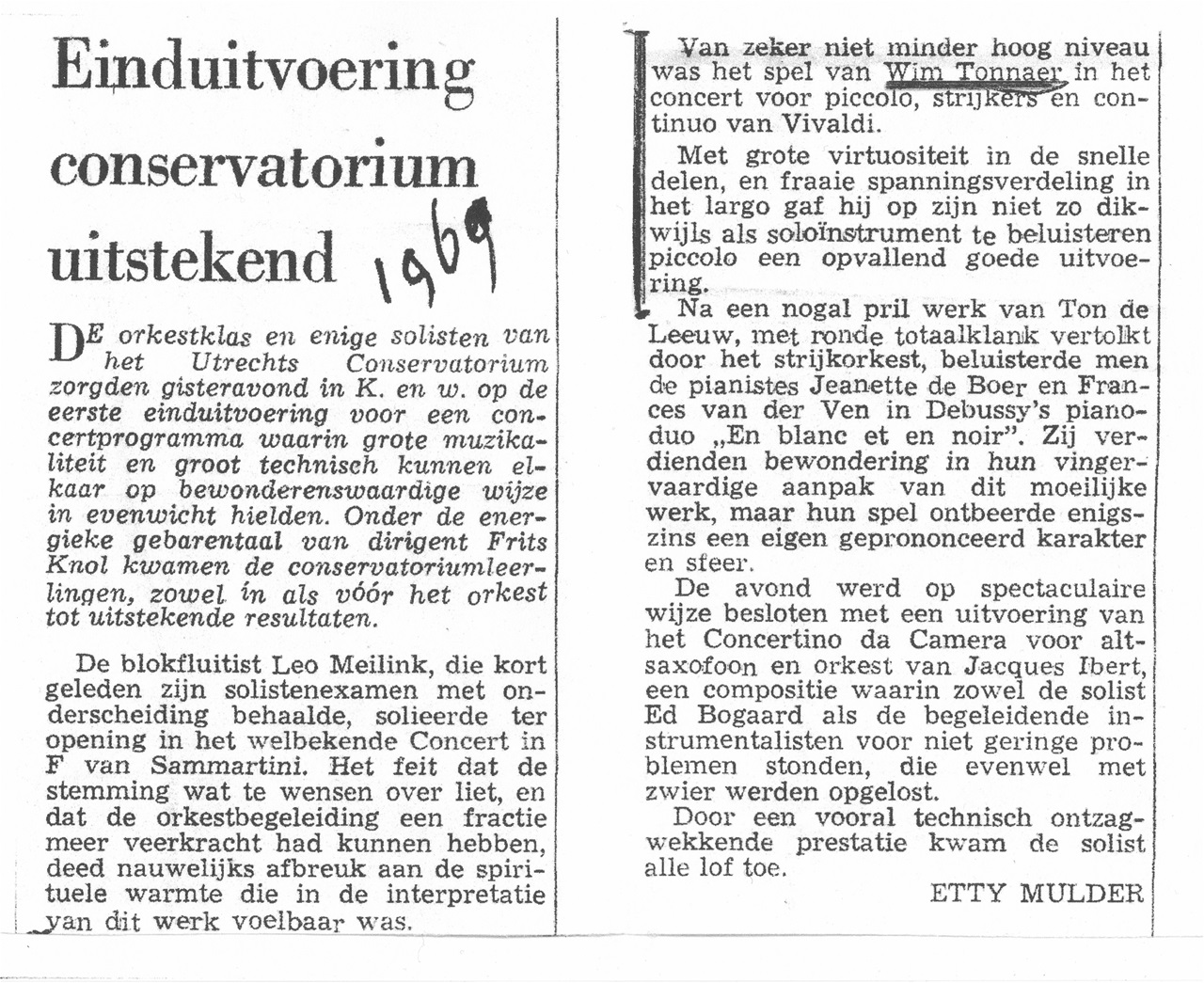 Einduitvoering conservatorium uitstekend 1969

DE orkestklas en enige solisten van het Utrechts Conservatorium zorgden gisteravond in K. en w. op de eerste einduitvoering voor een concertprogramma waarin grote muzikaliteit en groot technisch kunnen elkaar op bewonderenswaardige wijze in evenwicht hielden. Onder de energieke gebarentaal van dirigent Frits Knol kwamen de conservatoriumleerlingen, zowel in als vóór het orkest tot uitstekende resultaten.

De blokfluitist Leo Meilink, die kort geleden zijn solistenexamen met onderscheiding behaalde, solieerde ter opening in het welbekende Concert in F van Sammartini. Het feit dat de stemming wat te wensen over liet, en dat de orkestbegeleiding een fractie meer veerkracht had kunnen hebben, deed nauwelijks afbreuk aan de spirituele warmte die in de interpretatie van dit werk voelbaar was.

Van zeker niet minder hoog niveau was het spel van Wim Tonnaer in het concert voor piccolo, strijkers en continuo van Vivaldi.

Met grote virtuositeit in de snelle delen, en fraaie spanningsverdeling in het largo gaf hij op zijn niet zo dikwijls als soloïnstrument te beluisteren piccolo een opvallend goede uitvoering.

Na een nogal pril werk van Ton de Leeuw, met ronde totaalklank vertolkt door het strijkorkest, beluisterde men de pianistes Jeanette de Boer en Frances van der Ven in Debussy's pianoduo „En blanc et en noir". Zij verdienden bewondering in hun vingervaardige aanpak van dit moeilijke werk, maar hun spel ontbeerde enigszins een eigen geprononceerd karakter en sfeer.

De avond werd op spectaculaire wijze besloten met een uitvoering van het Concertino da Camera voor altsaxofoon en orkest van Jacques Ibert, een compositie waarin zowel de solist Ed Bogaard als de begeleidende instrumentalisten voor niet geringe problemen stonden, die evenwel met zwier werden opgelost.

Door een vooral technisch ontzagwekkende prestatie kwam de solist alle lof toe.

ETTY MULDER